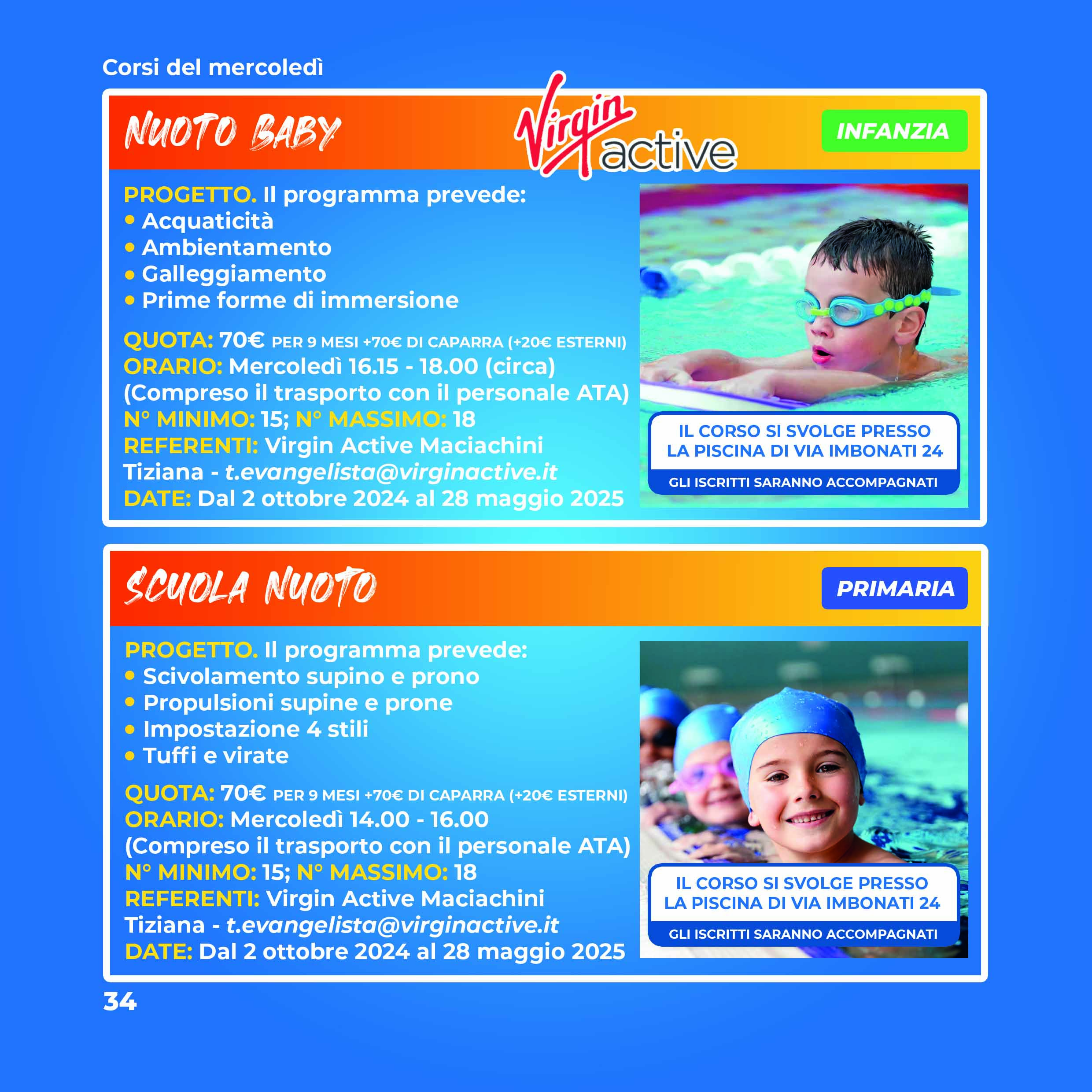 Corsi del mercoledì

NUOTO BABY

Virgin active

INFANZIA

PROGETTO. Il programma prevede:
• Acquaticità
• Ambientamento
• Galleggiamento
• Prime forme di immersione

QUOTA: 70€ PER 9 MESI +70€ DI CAPARRA (+20€ ESTERNI)
ORARIO: Mercoledì 16.15 - 18.00 (circa)
(Compreso il trasporto con il personale ATA)
N° MINIMO: 15; N° MASSIMO: 18
REFERENTI: Virgin Active Maciachini
Tiziana - t.evangelista@virginactive.it
DATE: Dal 2 ottobre 2024 al 28 maggio 2025

IL CORSO SI SVOLGE PRESSO LA PISCINA DI VIA IMBONATI 24

GLI ISCRITTI SARANNO ACCOMPAGNATI

SCUOLA NUOTO

PRIMARIA

PROGETTO. Il programma prevede:
• Scivolamento supino e prono
• Propulsioni supine e prone
• Impostazione 4 stili
• Tuffi e virate

QUOTA: 70€ PER 9 MESI +70€ DI CAPARRA (+20€ ESTERNI)
ORARIO: Mercoledì 14.00 - 16.00
(Compreso il trasporto con il personale ATA)
N° MINIMO: 15; N° MASSIMO: 18
REFERENTI: Virgin Active Maciachini
Tiziana - t.evangelista@virginactive.it
DATE: Dal 2 ottobre 2024 al 28 maggio 2025

IL CORSO SI SVOLGE PRESSO LA PISCINA DI VIA IMBONATI 24

GLI ISCRITTI SARANNO ACCOMPAGNATI

34